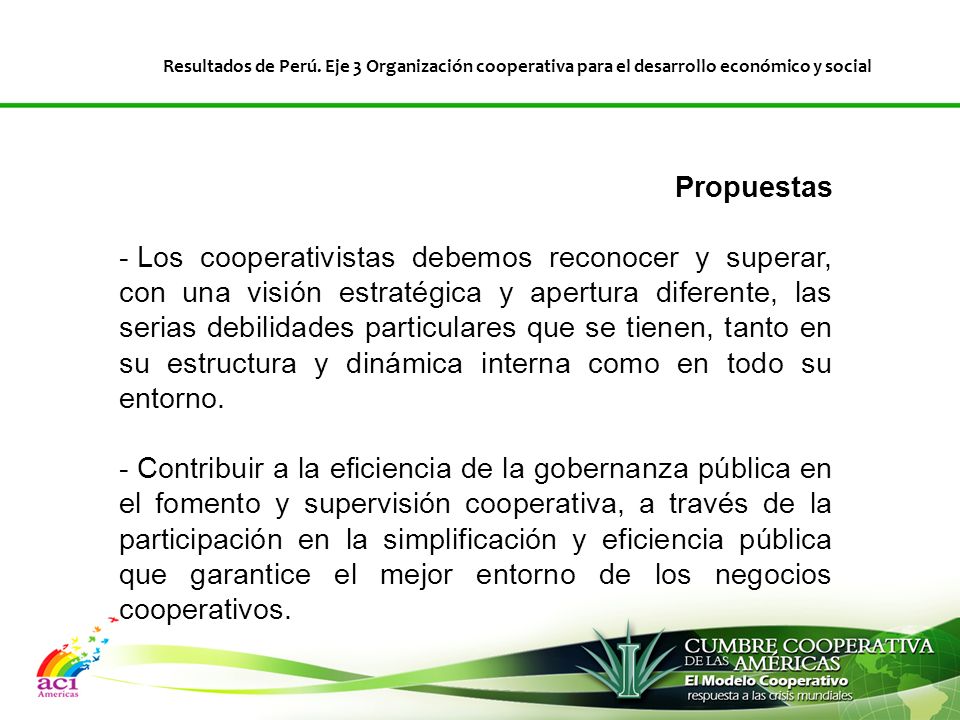 Resultados de Perú. Eje 3 Organización cooperativa para el desarrollo económico y social

Propuestas

- Los cooperativistas debemos reconocer y superar, con una visión estratégica y apertura diferente, las serias debilidades particulares que se tienen, tanto en su estructura y dinámica interna como en todo su entorno.

- Contribuir a la eficiencia de la gobernanza pública en el fomento y supervisión cooperativa, a través de la participación en la simplificación y eficiencia pública que garantice el mejor entorno de los negocios cooperativos.

aci Americas

CUMBRE COOPERATIVA DE LAS AMÉRICAS
El Modelo Cooperativo
respuesta a las crisis mundiales